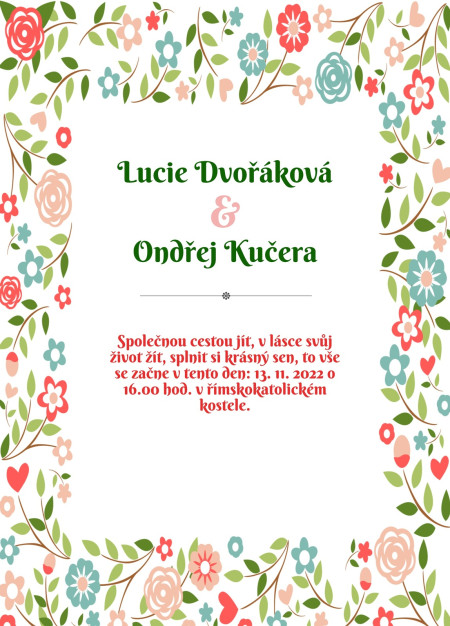 Lucie Dvořáková

&

Ondřej Kučera

Společnou cestou jít, v lásce svůj život žít, splnit si krásný sen, to vše se začne v tento den: 13. 11. 2022 o 16.00 hod. v římskokatolickém kostele.